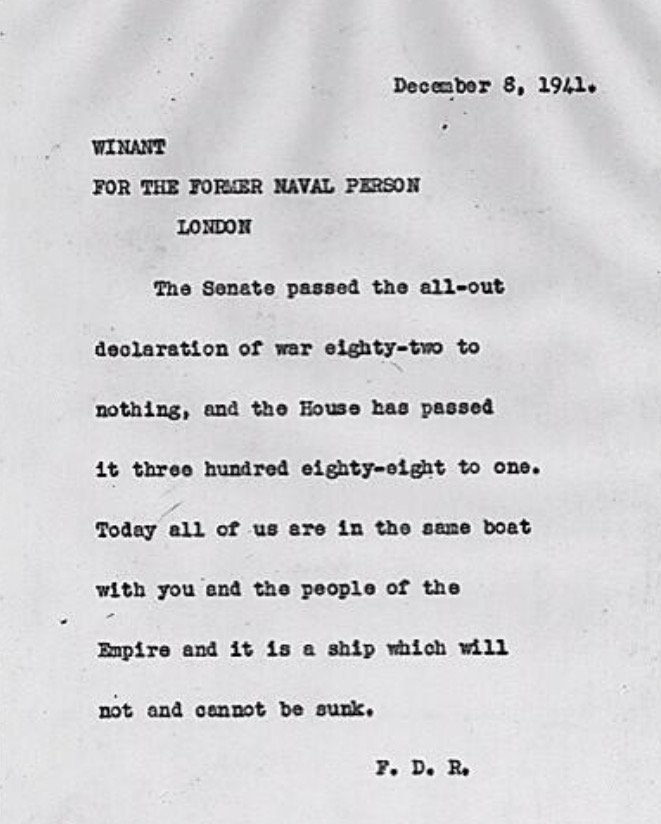 December 8, 1941.

WINANT
FOR THE FORMER NAVAL PERSON
LONDON

The Senate passed the all-out declaration of war eighty-two to nothing, and the House has passed it three hundred eighty-eight to one. Today all of us are in the same boat with you and the people of the Empire and it is a ship which will not and cannot be sunk.

F. D. R.